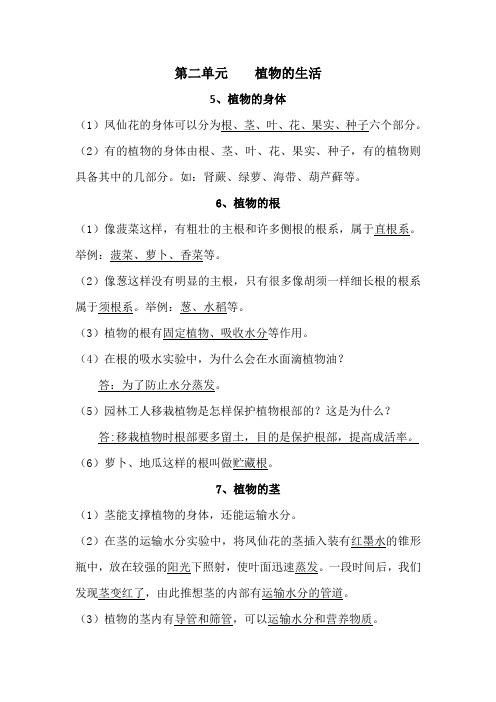 第二单元　　植物的生活

5、植物的身体

（1）凤仙花的身体可以分为根、茎、叶、花、果实、种子六个部分。

（2）有的植物的身体由根、茎、叶、花、果实、种子，有的植物则具备其中的几部分。如：肾蕨、绿萝、海带、葫芦藓等。

6、植物的根

（1）像菠菜这样，有粗壮的主根和许多侧根的根系，属于直根系。举例：菠菜、萝卜、香菜等。

（2）像葱这样没有明显的主根，只有很多像胡须一样细长根的根系属于须根系。举例：葱、水稻等。

（3）植物的根有固定植物、吸收水分等作用。

（4）在根的吸水实验中，为什么会在水面滴植物油？

答：为了防止水分蒸发。

（5）园林工人移栽植物是怎样保护植物根部的？这是为什么？

答:移栽植物时根部要多留土，目的是保护根部，提高成活率。

（6）萝卜、地瓜这样的根叫做贮藏根。

7、植物的茎

（1）茎能支撑植物的身体，还能运输水分。

（2）在茎的运输水分实验中，将凤仙花的茎插入装有红墨水的锥形瓶中，放在较强的阳光下照射，使叶面迅速蒸发。一段时间后，我们发现茎变红了，由此推想茎的内部有运输水分的管道。

（3）植物的茎内有导管和筛管，可以运输水分和营养物质。